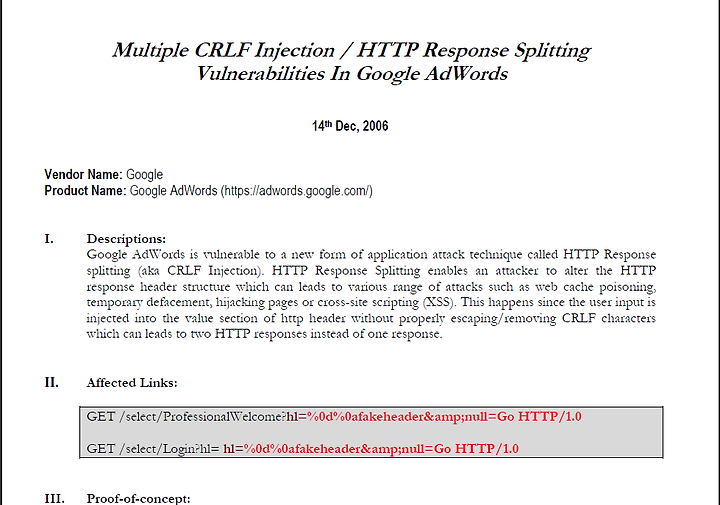 Multiple CRLF Injection / HTTP Response Splitting Vulnerabilities In Google AdWords

14$^{th}$ Dec, 2006

Vendor Name: Google
Product Name: Google AdWords (https://adwords.google.com/)

I. Descriptions:
Google AdWords is vulnerable to a new form of application attack technique called HTTP Response splitting (aka CRLF Injection). HTTP Response Splitting enables an attacker to alter the HTTP response header structure which can leads to various range of attacks such as web cache poisoning, temporary defacement, hijacking pages or cross-site scripting (XSS). This happens since the user input is injected into the value section of http header without properly escaping/removing CRLF characters which can leads to two HTTP responses instead of one response.

II. Affected Links:

GET /select/ProfessionalWelcome?hl=%0d%0afakeheader&amp;null=Go HTTP/1.0

GET /select/Login?hl= hl=%0d%0afakeheader&amp;null=Go HTTP/1.0

III. Proof-of-concept: